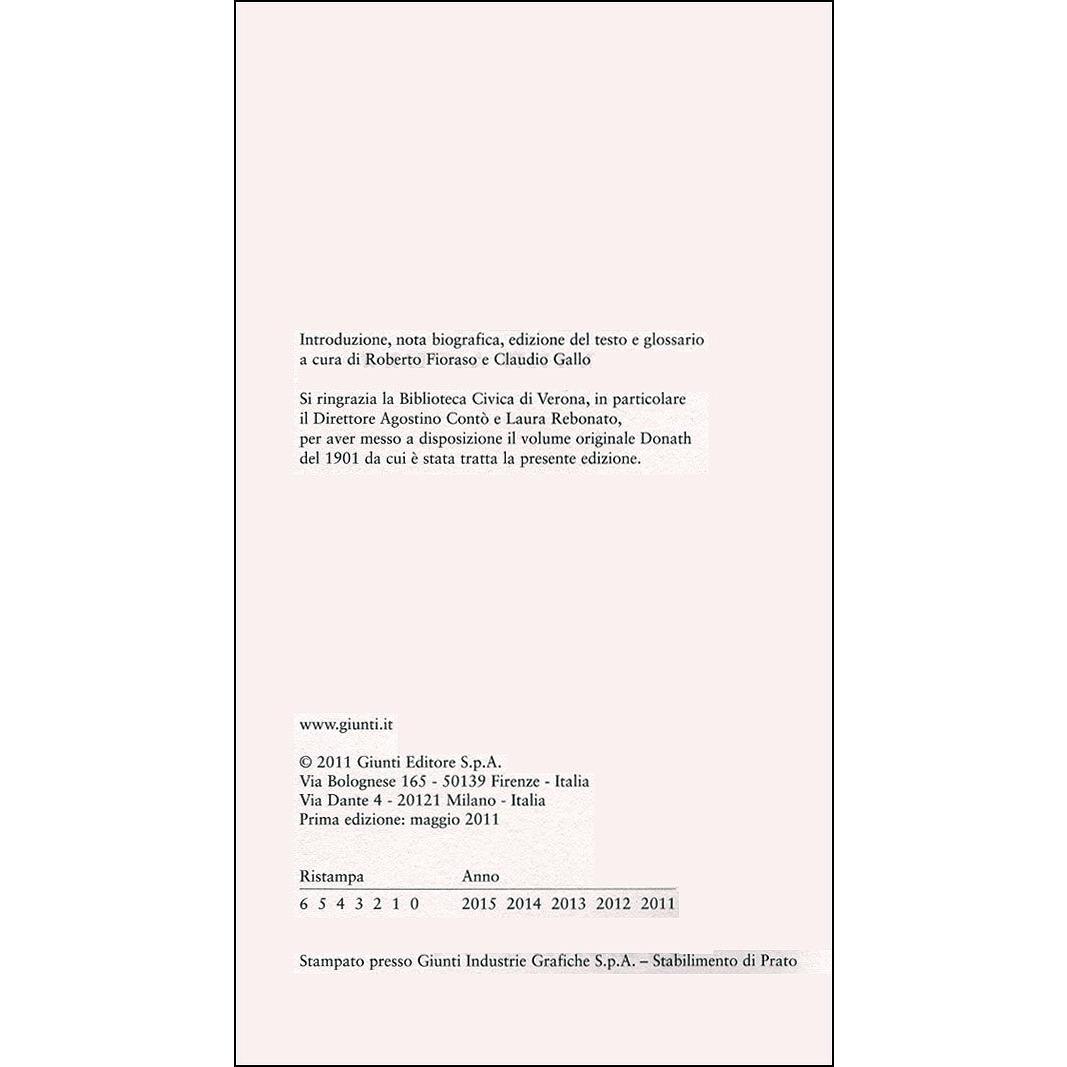 Introduzione, nota biografica, edizione del testo e glossario a cura di Roberto Fioraso e Claudio Gallo

Si ringrazia la Biblioteca Civica di Verona, in particolare il Direttore Agostino Contò e Laura Rebonato, per aver messo a disposizione il volume originale Donath del 1901 da cui è stata tratta la presente edizione.

www.giunti.it

© 2011 Giunti Editore S.p.A.
Via Bolognese 165 - 50139 Firenze - Italia
Via Dante 4 - 20121 Milano - Italia
Prima edizione: maggio 2011

| Ristampa | Anno |
|---|---|
| 6 5 4 3 2 1 0 | 2015 2014 2013 2012 2011 |

Stampato presso Giunti Industrie Grafiche S.p.A. – Stabilimento di Prato